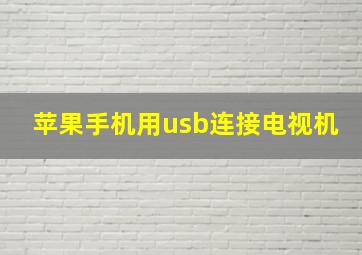 苹果手机用usb连接电视机